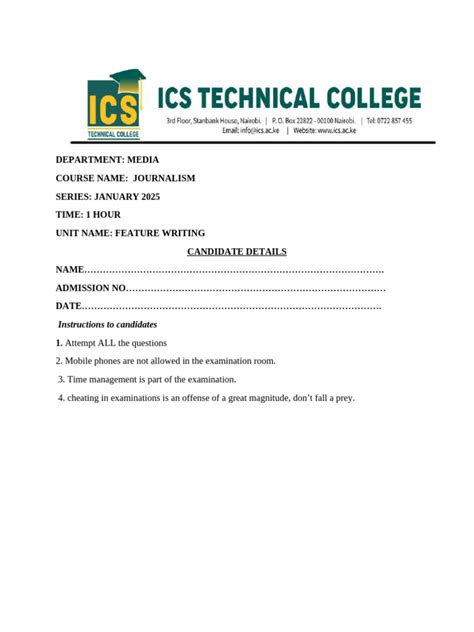 ICS
TECHNICAL COLLEGE

ICS TECHNICAL COLLEGE
3rd Floor, Stanbank House, Nairobi. | P. O. Box 22822 - 00100 Nairobi. | Tel: 0722 857 455
Email: info@ics.ac.ke | Website: www.ics.ac.ke

DEPARTMENT: MEDIA

COURSE NAME: JOURNALISM

SERIES: JANUARY 2025

TIME: 1 HOUR

UNIT NAME: FEATURE WRITING

CANDIDATE DETAILS

NAME…………………………………………………………………………………….

ADMISSION NO…………………………………………………………………………

DATE…………………………………………………………………………………….

Instructions to candidates

1. Attempt ALL the questions

2. Mobile phones are not allowed in the examination room.

3. Time management is part of the examination.

4. cheating in examinations is an offense of a great magnitude, don't fall a prey.